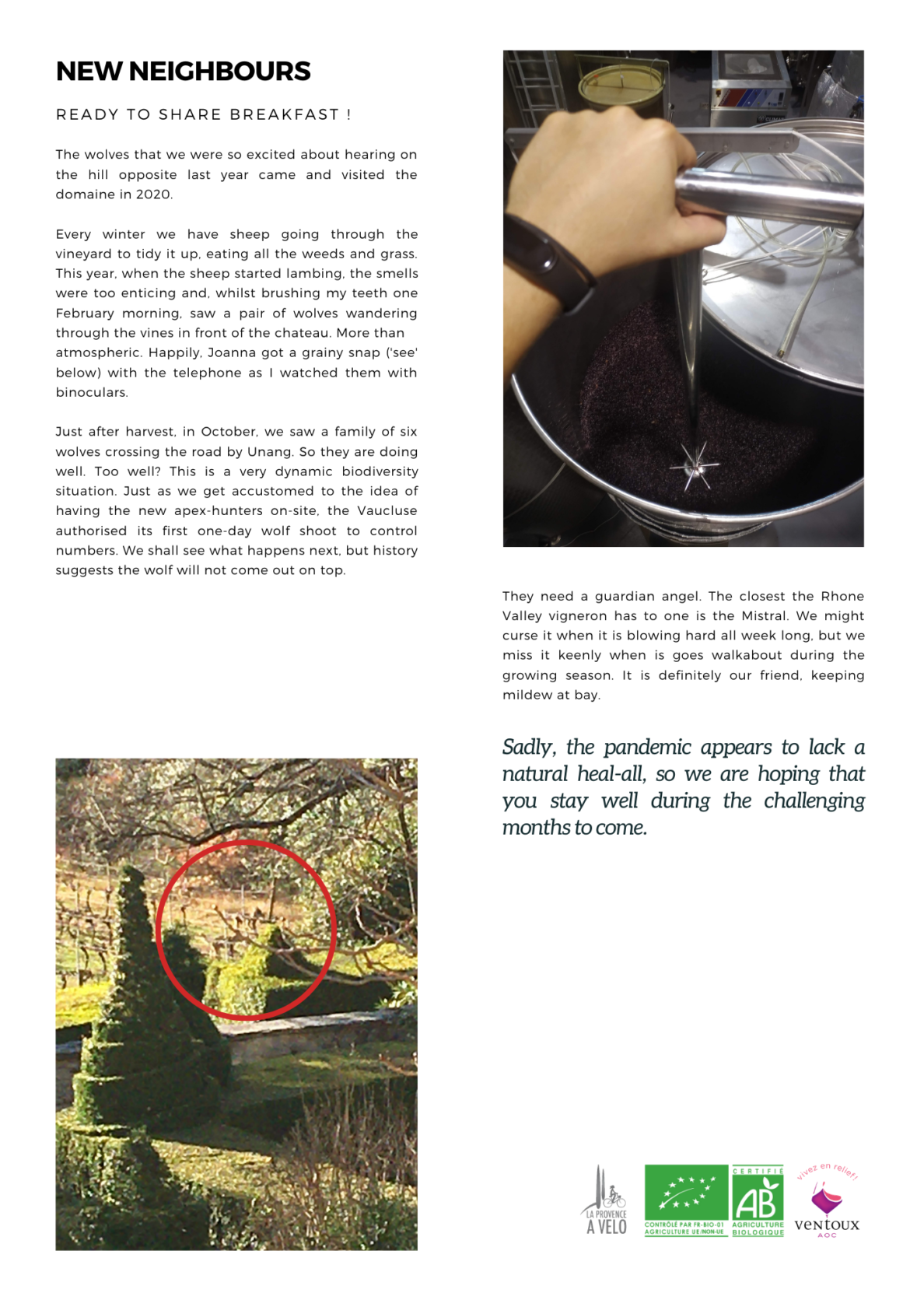 NEW NEIGHBOURS

READY TO SHARE BREAKFAST !

The wolves that we were so excited about hearing on the hill opposite last year came and visited the domaine in 2020.

Every winter we have sheep going through the vineyard to tidy it up, eating all the weeds and grass. This year, when the sheep started lambing, the smells were too enticing and, whilst brushing my teeth one February morning, saw a pair of wolves wandering through the vines in front of the chateau. More than atmospheric. Happily, Joanna got a grainy snap ('see' below) with the telephone as I watched them with binoculars.

Just after harvest, in October, we saw a family of six wolves crossing the road by Unang. So they are doing well. Too well? This is a very dynamic biodiversity situation. Just as we get accustomed to the idea of having the new apex-hunters on-site, the Vaucluse authorised its first one-day wolf shoot to control numbers. We shall see what happens next, but history suggests the wolf will not come out on top.

They need a guardian angel. The closest the Rhone Valley vigneron has to one is the Mistral. We might curse it when it is blowing hard all week long, but we miss it keenly when is goes walkabout during the growing season. It is definitely our friend, keeping mildew at bay.

Sadly, the pandemic appears to lack a natural heal-all, so we are hoping that you stay well during the challenging months to come.

LA PROVENCE A VELO

CONTRÔLÉ PAR FR-BIO-01 AGRICULTURE UE/NON-UE

CERTIFIÉ AB AGRICULTURE BIOLOGIQUE

vivez en relief! ventoux AOC